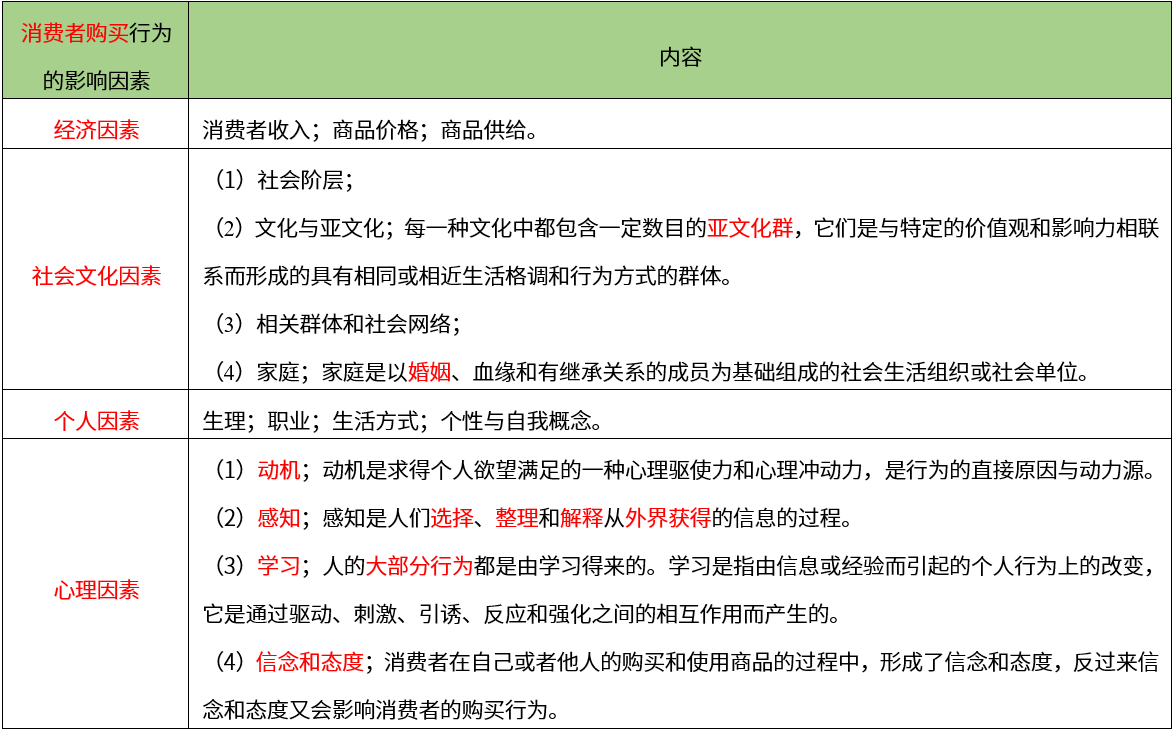 | 消费者购买行为的影响因素 | 内容 |
|---|---|
| 经济因素 | 消费者收入；商品价格；商品供给。 |
| 社会文化因素 | （1）社会阶层；<br>（2）文化与亚文化；每一种文化中都包含一定数目的亚文化群，它们是与特定的价值观和影响力相联系而形成的具有相同或相近生活格调和行为方式的群体。<br>（3）相关群体和社会网络；<br>（4）家庭；家庭是以婚姻、血缘和有继承关系的成员为基础组成的社会生活组织或社会单位。 |
| 个人因素 | 生理；职业；生活方式；个性与自我概念。 |
| 心理因素 | （1）动机；动机是求得个人欲望满足的一种心理驱使力和心理冲动力，是行为的直接原因与动力源。<br>（2）感知；感知是人们选择、整理和解释从外界获得的信息的过程。<br>（3）学习；人的大部分行为都是由学习得来的。学习是指由信息或经验而引起的个人行为上的改变，它是通过驱动、刺激、引诱、反应和强化之间的相互作用而产生的。<br>（4）信念和态度；消费者在自己或者他人的购买和使用商品的过程中，形成了信念和态度，反过来信念和态度又会影响消费者的购买行为。 |